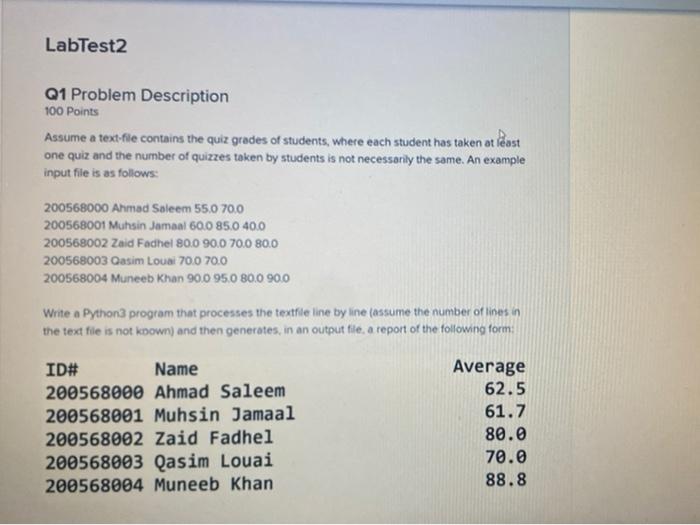 LabTest2

Q1 Problem Description
100 Points

Assume a text-file contains the quiz grades of students, where each student has taken at least one quiz and the number of quizzes taken by students is not necessarily the same. An example input file is as follows:

200568000 Ahmad Saleem 55.0 70.0
200568001 Muhsin Jamaal 60.0 85.0 40.0
200568002 Zaid Fadhel 80.0 90.0 70.0 80.0
200568003 Qasim Louai 70.0 70.0
200568004 Muneeb Khan 90.0 95.0 80.0 90.0

Write a Python3 program that processes the textfile line by line (assume the number of lines in the text file is not known) and then generates, in an output file, a report of the following form:

| ID# | Name | Average |
|---|---|---|
| 200568000 | Ahmad Saleem | 62.5 |
| 200568001 | Muhsin Jamaal | 61.7 |
| 200568002 | Zaid Fadhel | 80.0 |
| 200568003 | Qasim Louai | 70.0 |
| 200568004 | Muneeb Khan | 88.8 |